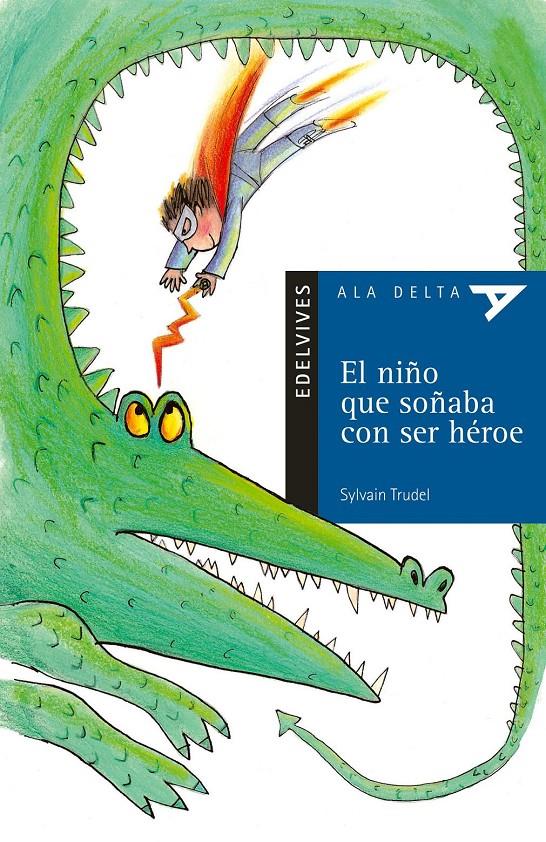 EDELVIVES

ALA DELTA

El niño que soñaba con ser héroe

Sylvain Trudel